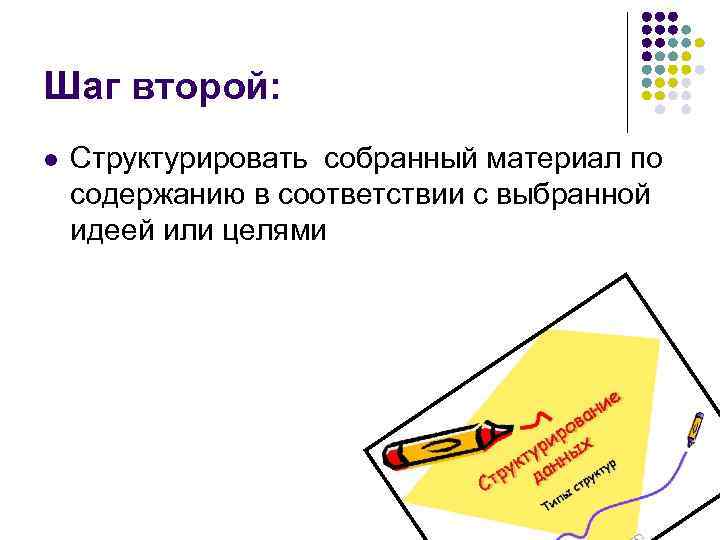 Шаг второй:

Структурировать собранный материал по содержанию в соответствии с выбранной идеей или целями

Структурирование данных

Типы структур